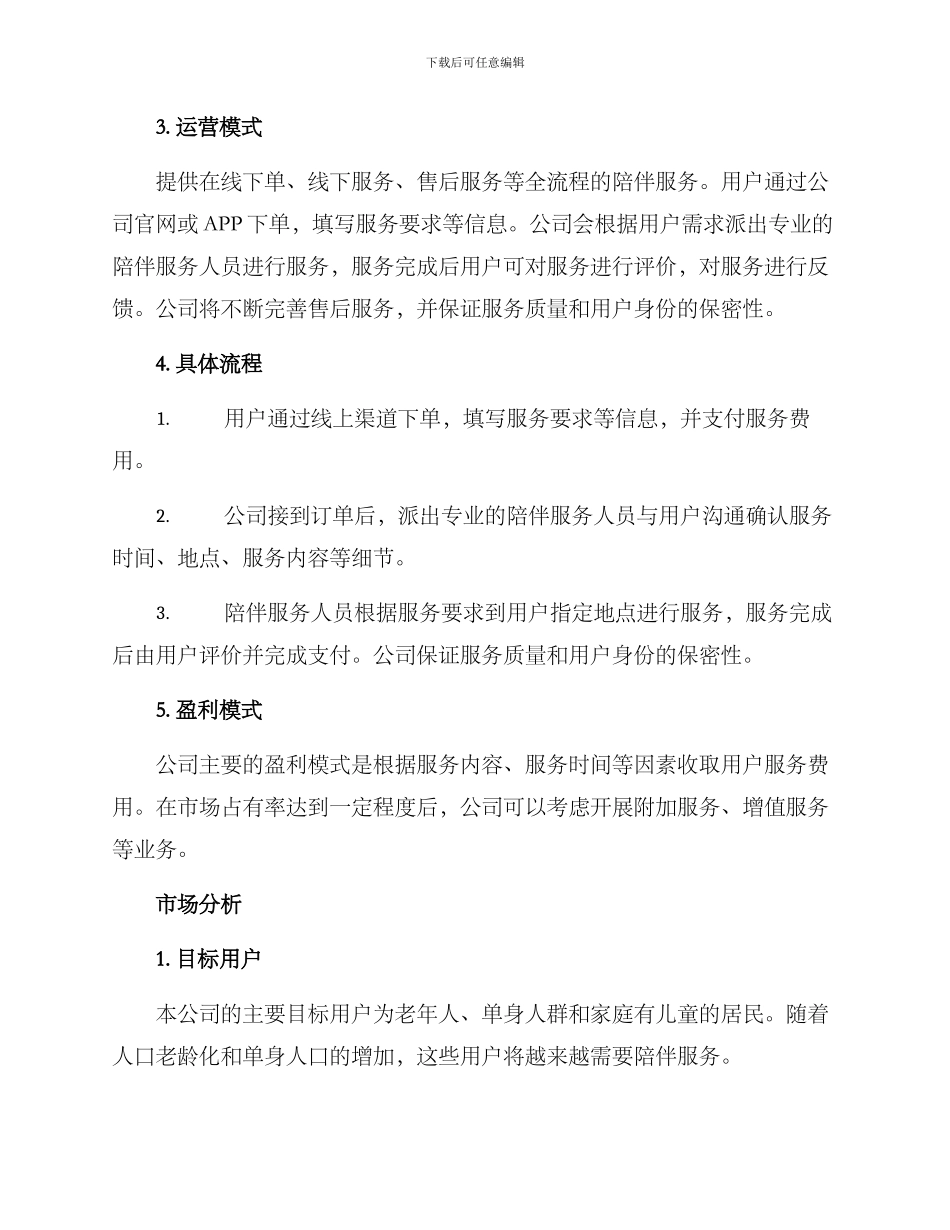 下载后可任意编辑

3. 运营模式

提供在线下单、线下服务、售后服务等全流程的陪伴服务。用户通过公司官网或 APP 下单，填写服务要求等信息。公司会根据用户需求派出专业的陪伴服务人员进行服务，服务完成后用户可对服务进行评价，对服务进行反馈。公司将不断完善售后服务，并保证服务质量和用户身份的保密性。

4. 具体流程

1. 用户通过线上渠道下单，填写服务要求等信息，并支付服务费用。

2. 公司接到订单后，派出专业的陪伴服务人员与用户沟通确认服务时间、地点、服务内容等细节。

3. 陪伴服务人员根据服务要求到用户指定地点进行服务，服务完成后由用户评价并完成支付。公司保证服务质量和用户身份的保密性。

5. 盈利模式

公司主要的盈利模式是根据服务内容、服务时间等因素收取用户服务费用。在市场占有率达到一定程度后，公司可以考虑开展附加服务、增值服务等业务。

市场分析

1. 目标用户

本公司的主要目标用户为老年人、单身人群和家庭有儿童的居民。随着人口老龄化和单身人口的增加，这些用户将越来越需要陪伴服务。